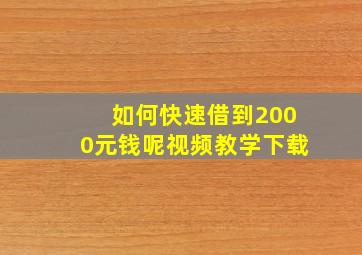 如何快速借到2000元钱呢视频教学下载